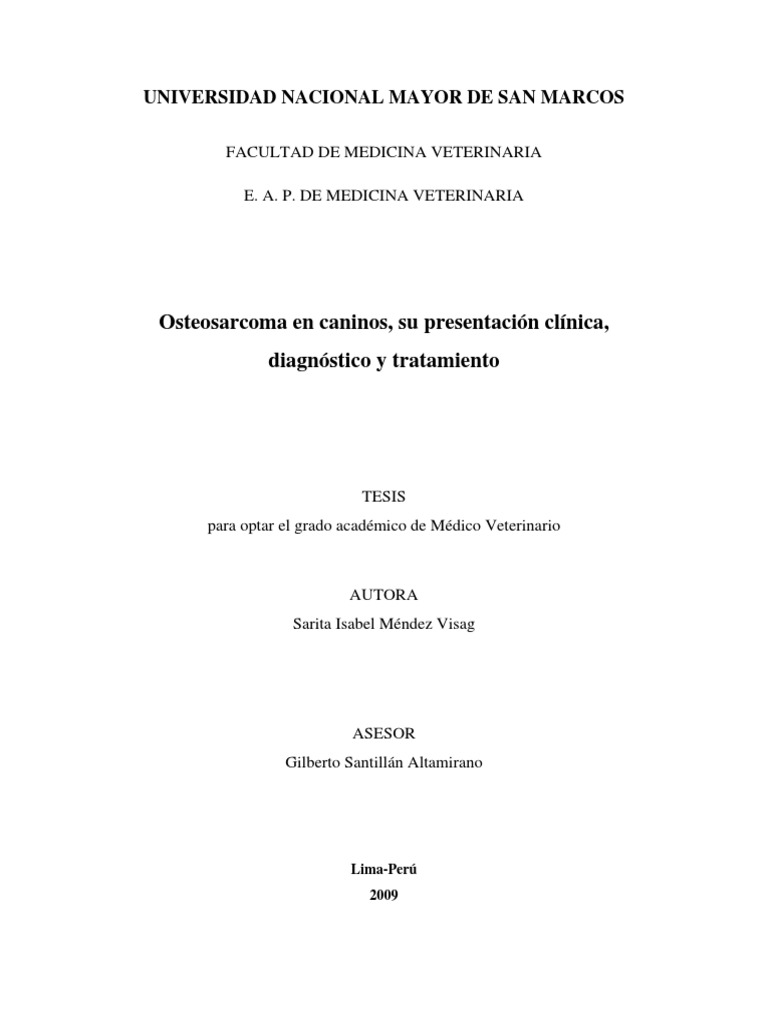 UNIVERSIDAD NACIONAL MAYOR DE SAN MARCOS

FACULTAD DE MEDICINA VETERINARIA

E. A. P. DE MEDICINA VETERINARIA

Osteosarcoma en caninos, su presentación clínica, diagnóstico y tratamiento

TESIS
para optar el grado académico de Médico Veterinario

AUTORA
Sarita Isabel Méndez Visag

ASESOR
Gilberto Santillán Altamirano

Lima-Perú
2009